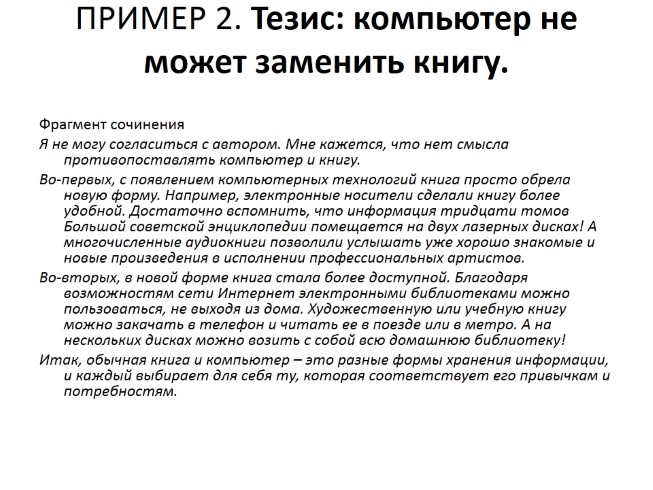 ПРИМЕР 2. Тезис: компьютер не может заменить книгу.

Фрагмент сочинения

Я не могу согласиться с автором. Мне кажется, что нет смысла противопоставлять компьютер и книгу.

Во-первых, с появлением компьютерных технологий книга просто обрела новую форму. Например, электронные носители сделали книгу более удобной. Достаточно вспомнить, что информация тридцати томов Большой советской энциклопедии помещается на двух лазерных дисках! А многочисленные аудиокниги позволили услышать уже хорошо знакомые и новые произведения в исполнении профессиональных артистов.

Во-вторых, в новой форме книга стала более доступной. Благодаря возможностям сети Интернет электронными библиотеками можно пользоваться, не выходя из дома. Художественную или учебную книгу можно закачать в телефон и читать ее в поезде или в метро. А на нескольких дисках можно возить с собой всю домашнюю библиотеку!

Итак, обычная книга и компьютер – это разные формы хранения информации, и каждый выбирает для себя ту, которая соответствует его привычкам и потребностям.